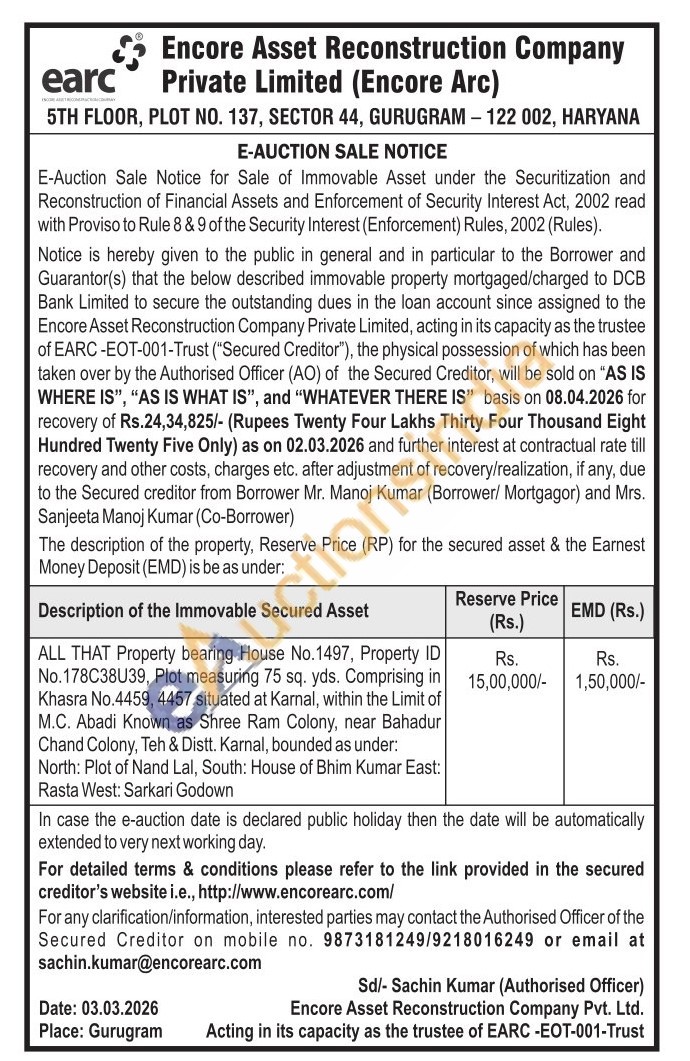 earc
ENCORE ASSET RECONSTRUCTION COMPANY

Encore Asset Reconstruction Company Private Limited (Encore Arc)

5TH FLOOR, PLOT NO. 137, SECTOR 44, GURUGRAM – 122 002, HARYANA

E-AUCTION SALE NOTICE

E-Auction Sale Notice for Sale of Immovable Asset under the Securitization and Reconstruction of Financial Assets and Enforcement of Security Interest Act, 2002 read with Proviso to Rule 8 & 9 of the Security Interest (Enforcement) Rules, 2002 (Rules).

Notice is hereby given to the public in general and in particular to the Borrower and Guarantor(s) that the below described immovable property mortgaged/charged to DCB Bank Limited to secure the outstanding dues in the loan account since assigned to the Encore Asset Reconstruction Company Private Limited, acting in its capacity as the trustee of EARC -EOT-001-Trust ("Secured Creditor"), the physical possession of which has been taken over by the Authorised Officer (AO) of the Secured Creditor, will be sold on "AS IS WHERE IS", "AS IS WHAT IS", and "WHATEVER THERE IS" basis on 08.04.2026 for recovery of Rs.24,34,825/- (Rupees Twenty Four Lakhs Thirty Four Thousand Eight Hundred Twenty Five Only) as on 02.03.2026 and further interest at contractual rate till recovery and other costs, charges etc. after adjustment of recovery/realization, if any, due to the Secured creditor from Borrower Mr. Manoj Kumar (Borrower/ Mortgagor) and Mrs. Sanjeeta Manoj Kumar (Co-Borrower)

The description of the property, Reserve Price (RP) for the secured asset & the Earnest Money Deposit (EMD) is be as under:

| Description of the Immovable Secured Asset | Reserve Price (Rs.) | EMD (Rs.) |
|---|---|---|
| ALL THAT Property bearing House No.1497, Property ID No.178C38U39, Plot measuring 75 sq. yds. Comprising in Khasra No.4459, 4457 situated at Karnal, within the Limit of M.C. Abadi Known as Shree Ram Colony, near Bahadur Chand Colony, Teh & Distt. Karnal, bounded as under: North: Plot of Nand Lal, South: House of Bhim Kumar East: Rasta West: Sarkari Godown | Rs. 15,00,000/- | Rs. 1,50,000/- |

In case the e-auction date is declared public holiday then the date will be automatically extended to very next working day.

For detailed terms & conditions please refer to the link provided in the secured creditor's website i.e., http://www.encorearc.com/

For any clarification/information, interested parties may contact the Authorised Officer of the Secured Creditor on mobile no. 9873181249/9218016249 or email at sachin.kumar@encorearc.com

Sd/- Sachin Kumar (Authorised Officer)
Date: 03.03.2026 Encore Asset Reconstruction Company Pvt. Ltd.
Place: Gurugram Acting in its capacity as the trustee of EARC -EOT-001-Trust

eAuctionsIndia